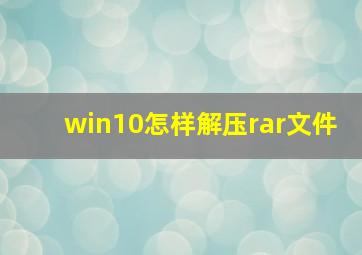 win10怎样解压rar文件